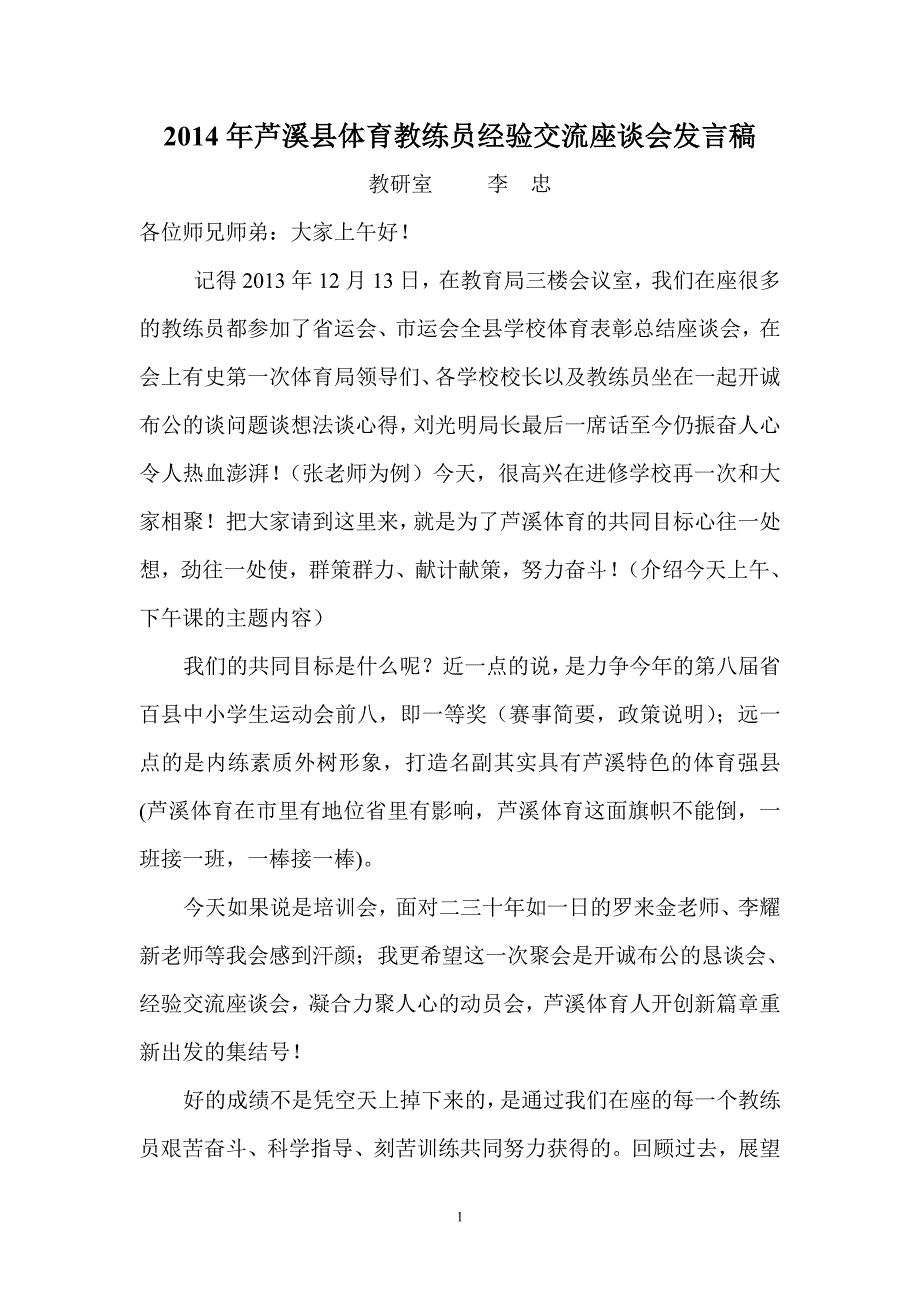 2014 年芦溪县体育教练员经验交流座谈会发言稿

教研室　　李　忠

各位师兄师弟：大家上午好！

记得 2013 年 12 月 13 日，在教育局三楼会议室，我们在座很多的教练员都参加了省运会、市运会全县学校体育表彰总结座谈会，在会上有史第一次体育局领导们、各学校校长以及教练员坐在一起开诚布公的谈问题谈想法谈心得，刘光明局长最后一席话至今仍振奋人心令人热血澎湃！（张老师为例）今天，很高兴在进修学校再一次和大家相聚！把大家请到这里来，就是为了芦溪体育的共同目标心往一处想，劲往一处使，群策群力、献计献策，努力奋斗！（介绍今天上午、下午课的主题内容）

我们的共同目标是什么呢？近一点的说，是力争今年的第八届省百县中小学生运动会前八，即一等奖（赛事简要，政策说明）；远一点的是内练素质外树形象，打造名副其实具有芦溪特色的体育强县(芦溪体育在市里有地位省里有影响，芦溪体育这面旗帜不能倒，一班接一班，一棒接一棒)。

今天如果说是培训会，面对二三十年如一日的罗来金老师、李耀新老师等我会感到汗颜；我更希望这一次聚会是开诚布公的恳谈会、经验交流座谈会，凝合力聚人心的动员会，芦溪体育人开创新篇章重新出发的集结号！

好的成绩不是凭空天上掉下来的，是通过我们在座的每一个教练员艰苦奋斗、科学指导、刻苦训练共同努力获得的。回顾过去，展望

1